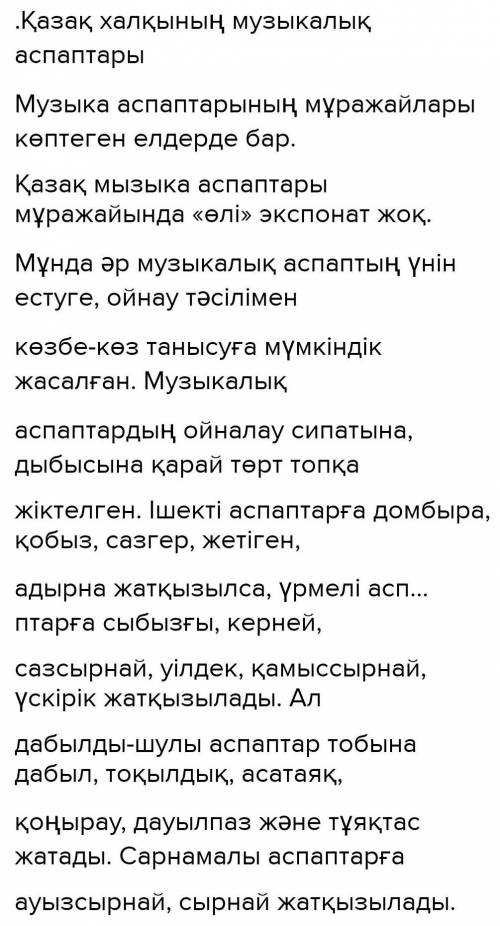 .Қазақ халқының музыкалық аспаптары

Музыка аспаптарының мұражайлары көптеген елдерде бар.

Қазақ мызыка аспаптары мұражайында «өлі» экспонат жоқ.

Мұнда әр музыкалық аспаптың үнін естуге, ойнау тәсілімен

көзбе-көз танысуға мүмкіндік жасалған. Музыкалық

аспаптардың ойналау сипатына, дыбысына қарай төрт топқа

жіктелген. Ішекті аспаптарға домбыра, қобыз, сазгер, жетіген,

адырна жатқызылса, үрмелі асп... птарға сыбызғы, керней,

сазсырнай, уілдек, қамыссырнай, үскірік жатқызылады. Ал

дабылды-шулы аспаптар тобына дабыл, тоқылдық, асатаяқ,

қоңырау, дауылпаз және тұяқтас жатады. Сарнамалы аспаптарға

ауызсырнай, сырнай жатқызылады.